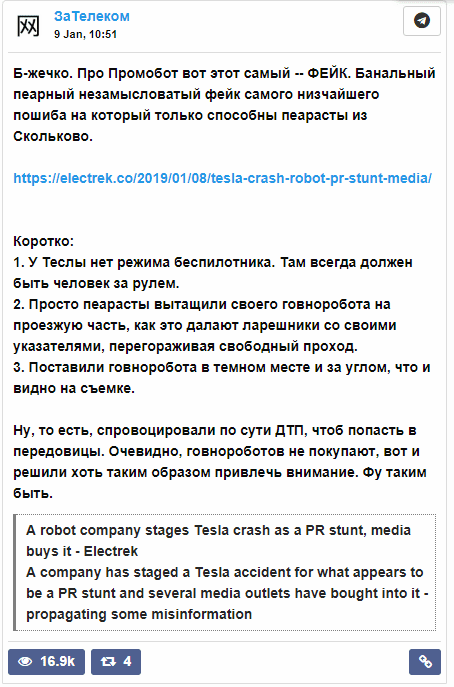 网

ЗаТелеком
9 Jan, 10:51

Б-жечко. Про Промобот вот этот самый -- ФЕЙК. Банальный пеарный незамысловатый фейк самого низчайшего пошиба на который только способны пеарасты из Сколково.

https://electrek.co/2019/01/08/tesla-crash-robot-pr-stunt-media/

Коротко:
1. У Теслы нет режима беспилотника. Там всегда должен быть человек за рулем.
2. Просто пеарасты вытащили своего говноробота на проезжую часть, как это далают ларешники со своими указателями, перегораживая свободный проход.
3. Поставили говноробота в темном месте и за углом, что и видно на съемке.

Ну, то есть, спровоцировали по сути ДТП, чтоб попасть в передовицы. Очевидно, говнороботов не покупают, вот и решили хоть таким образом привлечь внимание. Фу таким быть.

A robot company stages Tesla crash as a PR stunt, media buys it - Electrek
A company has staged a Tesla accident for what appears to be a PR stunt and several media outlets have bought into it - propagating some misinformation

16.9k
4